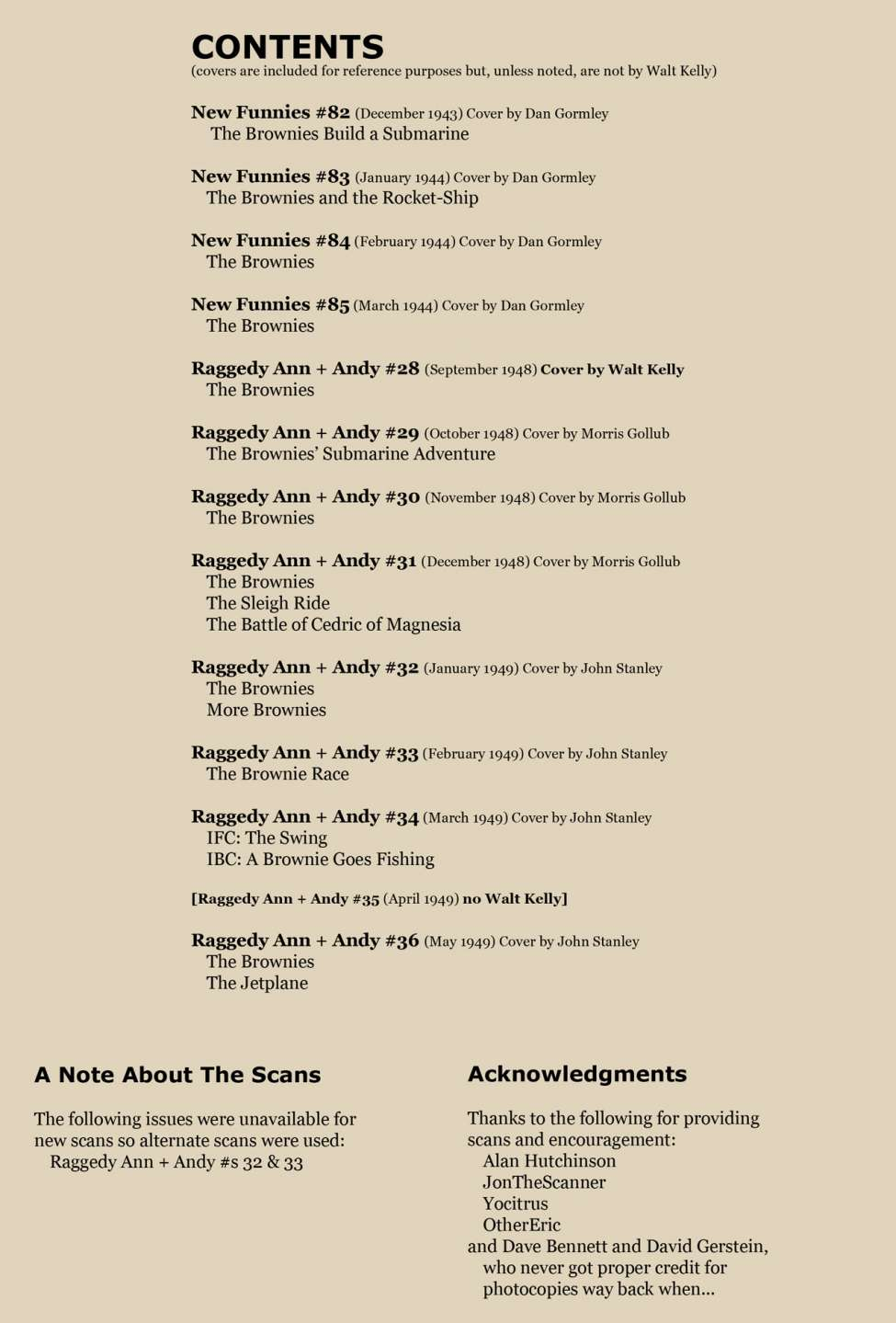 CONTENTS
(covers are included for reference purposes but, unless noted, are not by Walt Kelly)

New Funnies #82 (December 1943) Cover by Dan Gormley
The Brownies Build a Submarine

New Funnies #83 (January 1944) Cover by Dan Gormley
The Brownies and the Rocket-Ship

New Funnies #84 (February 1944) Cover by Dan Gormley
The Brownies

New Funnies #85 (March 1944) Cover by Dan Gormley
The Brownies

Raggedy Ann + Andy #28 (September 1948) Cover by Walt Kelly
The Brownies

Raggedy Ann + Andy #29 (October 1948) Cover by Morris Gollub
The Brownies' Submarine Adventure

Raggedy Ann + Andy #30 (November 1948) Cover by Morris Gollub
The Brownies

Raggedy Ann + Andy #31 (December 1948) Cover by Morris Gollub
The Brownies
The Sleigh Ride
The Battle of Cedric of Magnesia

Raggedy Ann + Andy #32 (January 1949) Cover by John Stanley
The Brownies
More Brownies

Raggedy Ann + Andy #33 (February 1949) Cover by John Stanley
The Brownie Race

Raggedy Ann + Andy #34 (March 1949) Cover by John Stanley
IFC: The Swing
IBC: A Brownie Goes Fishing

[Raggedy Ann + Andy #35 (April 1949) no Walt Kelly]

Raggedy Ann + Andy #36 (May 1949) Cover by John Stanley
The Brownies
The Jetplane

A Note About The Scans

The following issues were unavailable for new scans so alternate scans were used:
Raggedy Ann + Andy #s 32 & 33

Acknowledgments

Thanks to the following for providing scans and encouragement:
Alan Hutchinson
JonTheScanner
Yocitrus
OtherEric
and Dave Bennett and David Gerstein, who never got proper credit for photocopies way back when...